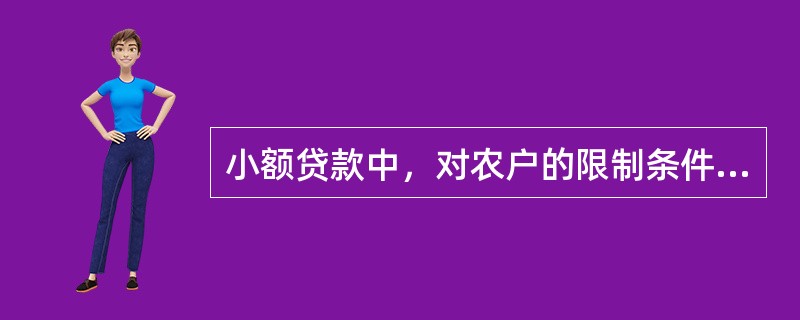 小额贷款中，对农户的限制条件...